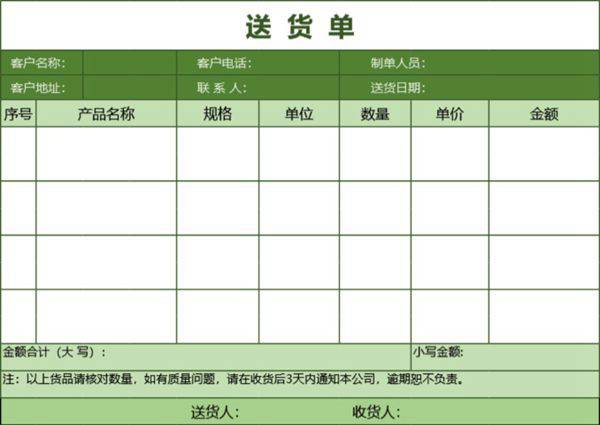 送 货 单

客户名称： 客户电话： 制单人员：
客户地址： 联 系 人： 送货日期：

| 序号 | 产品名称 | 规格 | 单位 | 数量 | 单价 | 金额 |
|---|---|---|---|---|---|---|
| | | | | | | |
| | | | | | | |
| | | | | | | |
| | | | | | | |

金额合计（大 写）： 小写金额:

注：以上货品请核对数量，如有质量问题，请在收货后3天内通知本公司，逾期恕不负责。

送货人： 收货人：